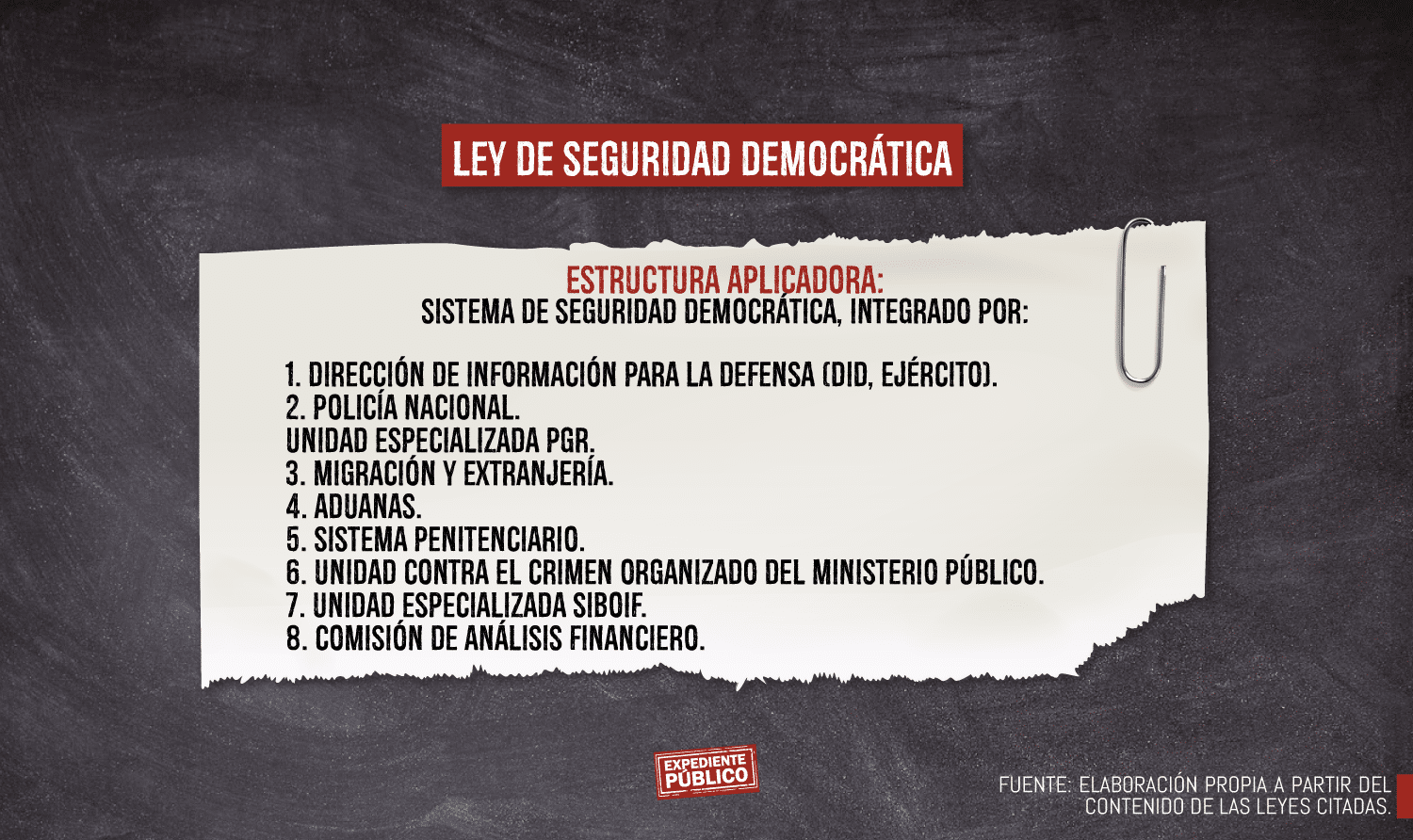 LEY DE SEGURIDAD DEMOCRÁTICA

ESTRUCTURA APLICADORA:
SISTEMA DE SEGURIDAD DEMOCRÁTICA, INTEGRADO POR:

1. DIRECCIÓN DE INFORMACIÓN PARA LA DEFENSA (DID, EJÉRCITO).
2. POLICÍA NACIONAL.
UNIDAD ESPECIALIZADA PGR.
3. MIGRACIÓN Y EXTRANJERÍA.
4. ADUANAS.
5. SISTEMA PENITENCIARIO.
6. UNIDAD CONTRA EL CRIMEN ORGANIZADO DEL MINISTERIO PÚBLICO.
7. UNIDAD ESPECIALIZADA SIBOIF.
8. COMISIÓN DE ANÁLISIS FINANCIERO.

EXPEDIENTE PÚBLICO

FUENTE: ELABORACIÓN PROPIA A PARTIR DEL CONTENIDO DE LAS LEYES CITADAS.